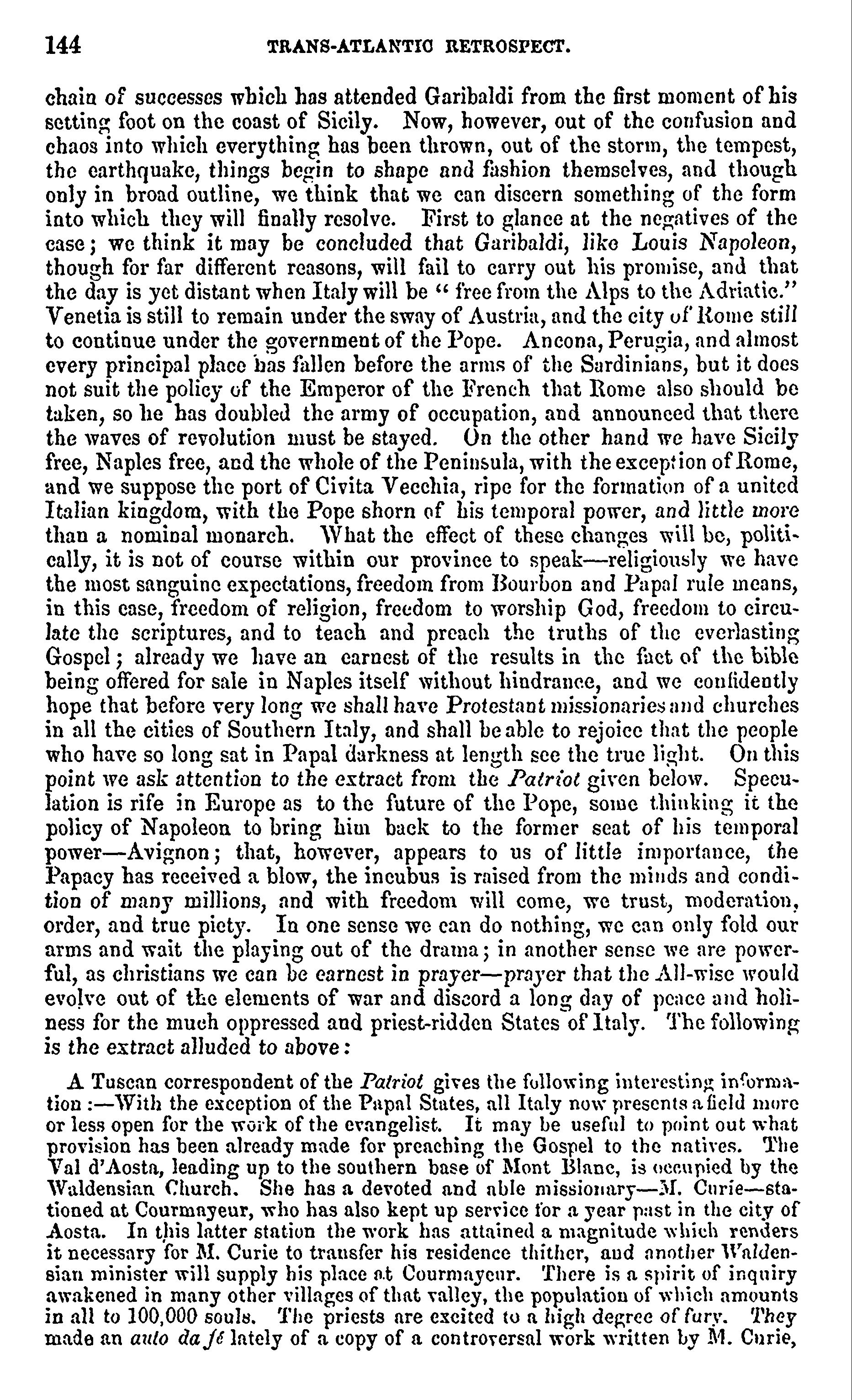 144 TRANS-ATLANTIC RETROSPECT.

chain of successes which has attended Garibaldi from the first moment of his setting foot on the coast of Sicily. Now, however, out of the confusion and chaos into which everything has been thrown, out of the storm, the tempest, the earthquake, things begin to shape and fashion themselves, and though only in broad outline, we think that we can discern something of the form into which they will finally resolve. First to glance at the negatives of the case; we think it may be concluded that Garibaldi, like Louis Napoleon, though for far different reasons, will fail to carry out his promise, and that the day is yet distant when Italy will be "free from the Alps to the Adriatic." Venetia is still to remain under the sway of Austria, and the city of Rome still to continue under the government of the Pope. Ancona, Perugia, and almost every principal place has fallen before the arms of the Sardinians, but it does not suit the policy of the Emperor of the French that Rome also should be taken, so he has doubled the army of occupation, and announced that there the waves of revolution must be stayed. On the other hand we have Sicily free, Naples free, and the whole of the Peninsula, with the exception of Rome, and we suppose the port of Civita Vecchia, ripe for the formation of a united Italian kingdom, with the Pope shorn of his temporal power, and little more than a nominal monarch. What the effect of these changes will be, politically, it is not of course within our province to speak—religiously we have the most sanguine expectations, freedom from Bourbon and Papal rule means, in this case, freedom of religion, freedom to worship God, freedom to circulate the scriptures, and to teach and preach the truths of the everlasting Gospel; already we have an earnest of the results in the fact of the bible being offered for sale in Naples itself without hindrance, and we confidently hope that before very long we shall have Protestant missionaries and churches in all the cities of Southern Italy, and shall be able to rejoice that the people who have so long sat in Papal darkness at length see the true light. On this point we ask attention to the extract from the Patriot given below. Speculation is rife in Europe as to the future of the Pope, some thinking it the policy of Napoleon to bring him back to the former seat of his temporal power—Avignon; that, however, appears to us of little importance, the Papacy has received a blow, the incubus is raised from the minds and condition of many millions, and with freedom will come, we trust, moderation, order, and true piety. In one sense we can do nothing, we can only fold our arms and wait the playing out of the drama; in another sense we are powerful, as christians we can be earnest in prayer—prayer that the All-wise would evolve out of the elements of war and discord a long day of peace and holiness for the much oppressed and priest-ridden States of Italy. The following is the extract alluded to above:

A Tuscan correspondent of the Patriot gives the following interesting information:—With the exception of the Papal States, all Italy now presents a field more or less open for the work of the evangelist. It may be useful to point out what provision has been already made for preaching the Gospel to the natives. The Val d'Aosta, leading up to the southern base of Mont Blanc, is occupied by the Waldensian Church. She has a devoted and able missionary—M. Curie—stationed at Courmayeur, who has also kept up service for a year past in the city of Aosta. In this latter station the work has attained a magnitude which renders it necessary for M. Curie to transfer his residence thither, and another Waldensian minister will supply his place at Courmayeur. There is a spirit of inquiry awakened in many other villages of that valley, the population of which amounts in all to 100,000 souls. The priests are excited to a high degree of fury. They made an auto da fé lately of a copy of a controversal work written by M. Curie,